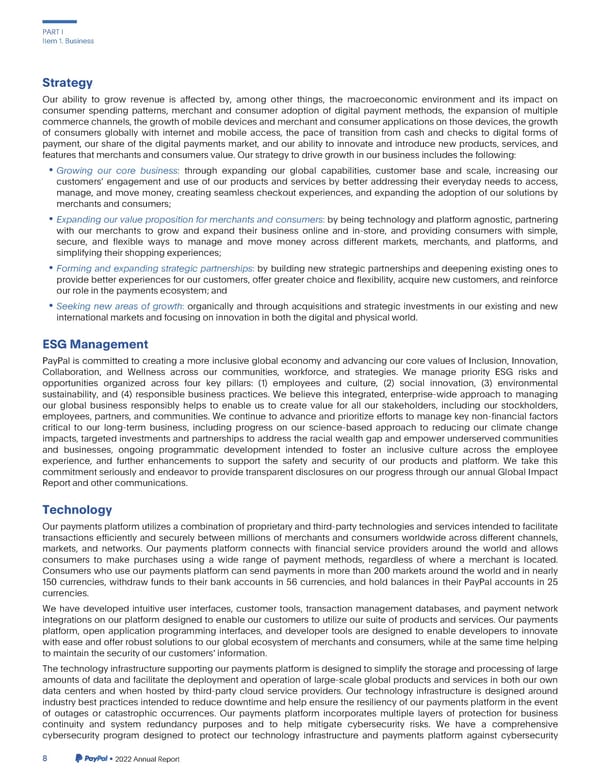 PART I
Item 1. Business

Strategy

Our ability to grow revenue is affected by, among other things, the macroeconomic environment and its impact on consumer spending patterns, merchant and consumer adoption of digital payment methods, the expansion of multiple commerce channels, the growth of mobile devices and merchant and consumer applications on those devices, the growth of consumers globally with internet and mobile access, the pace of transition from cash and checks to digital forms of payment, our share of the digital payments market, and our ability to innovate and introduce new products, services, and features that merchants and consumers value. Our strategy to drive growth in our business includes the following:

• Growing our core business: through expanding our global capabilities, customer base and scale, increasing our customers' engagement and use of our products and services by better addressing their everyday needs to access, manage, and move money, creating seamless checkout experiences, and expanding the adoption of our solutions by merchants and consumers;

• Expanding our value proposition for merchants and consumers: by being technology and platform agnostic, partnering with our merchants to grow and expand their business online and in-store, and providing consumers with simple, secure, and flexible ways to manage and move money across different markets, merchants, and platforms, and simplifying their shopping experiences;

• Forming and expanding strategic partnerships: by building new strategic partnerships and deepening existing ones to provide better experiences for our customers, offer greater choice and flexibility, acquire new customers, and reinforce our role in the payments ecosystem; and

• Seeking new areas of growth: organically and through acquisitions and strategic investments in our existing and new international markets and focusing on innovation in both the digital and physical world.

ESG Management

PayPal is committed to creating a more inclusive global economy and advancing our core values of Inclusion, Innovation, Collaboration, and Wellness across our communities, workforce, and strategies. We manage priority ESG risks and opportunities organized across four key pillars: (1) employees and culture, (2) social innovation, (3) environmental sustainability, and (4) responsible business practices. We believe this integrated, enterprise-wide approach to managing our global business responsibly helps to enable us to create value for all our stakeholders, including our stockholders, employees, partners, and communities. We continue to advance and prioritize efforts to manage key non-financial factors critical to our long-term business, including progress on our science-based approach to reducing our climate change impacts, targeted investments and partnerships to address the racial wealth gap and empower underserved communities and businesses, ongoing programmatic development intended to foster an inclusive culture across the employee experience, and further enhancements to support the safety and security of our products and platform. We take this commitment seriously and endeavor to provide transparent disclosures on our progress through our annual Global Impact Report and other communications.

Technology

Our payments platform utilizes a combination of proprietary and third-party technologies and services intended to facilitate transactions efficiently and securely between millions of merchants and consumers worldwide across different channels, markets, and networks. Our payments platform connects with financial service providers around the world and allows consumers to make purchases using a wide range of payment methods, regardless of where a merchant is located. Consumers who use our payments platform can send payments in more than 200 markets around the world and in nearly 150 currencies, withdraw funds to their bank accounts in 56 currencies, and hold balances in their PayPal accounts in 25 currencies.

We have developed intuitive user interfaces, customer tools, transaction management databases, and payment network integrations on our platform designed to enable our customers to utilize our suite of products and services. Our payments platform, open application programming interfaces, and developer tools are designed to enable developers to innovate with ease and offer robust solutions to our global ecosystem of merchants and consumers, while at the same time helping to maintain the security of our customers' information.

The technology infrastructure supporting our payments platform is designed to simplify the storage and processing of large amounts of data and facilitate the deployment and operation of large-scale global products and services in both our own data centers and when hosted by third-party cloud service providers. Our technology infrastructure is designed around industry best practices intended to reduce downtime and help ensure the resiliency of our payments platform in the event of outages or catastrophic occurrences. Our payments platform incorporates multiple layers of protection for business continuity and system redundancy purposes and to help mitigate cybersecurity risks. We have a comprehensive cybersecurity program designed to protect our technology infrastructure and payments platform against cybersecurity

8 PayPal • 2022 Annual Report